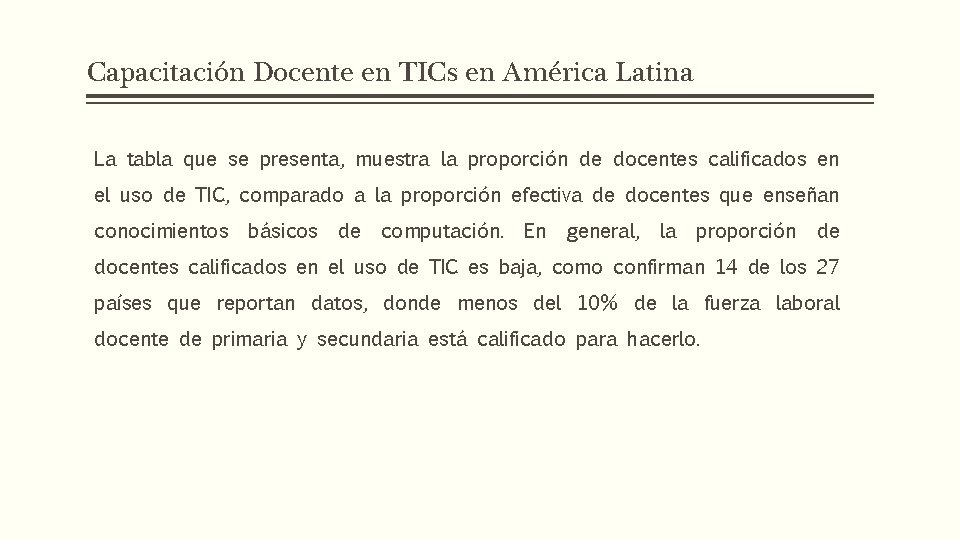 Capacitación Docente en TICs en América Latina

La tabla que se presenta, muestra la proporción de docentes calificados en el uso de TIC, comparado a la proporción efectiva de docentes que enseñan conocimientos básicos de computación. En general, la proporción de docentes calificados en el uso de TIC es baja, como confirman 14 de los 27 países que reportan datos, donde menos del 10% de la fuerza laboral docente de primaria y secundaria está calificado para hacerlo.